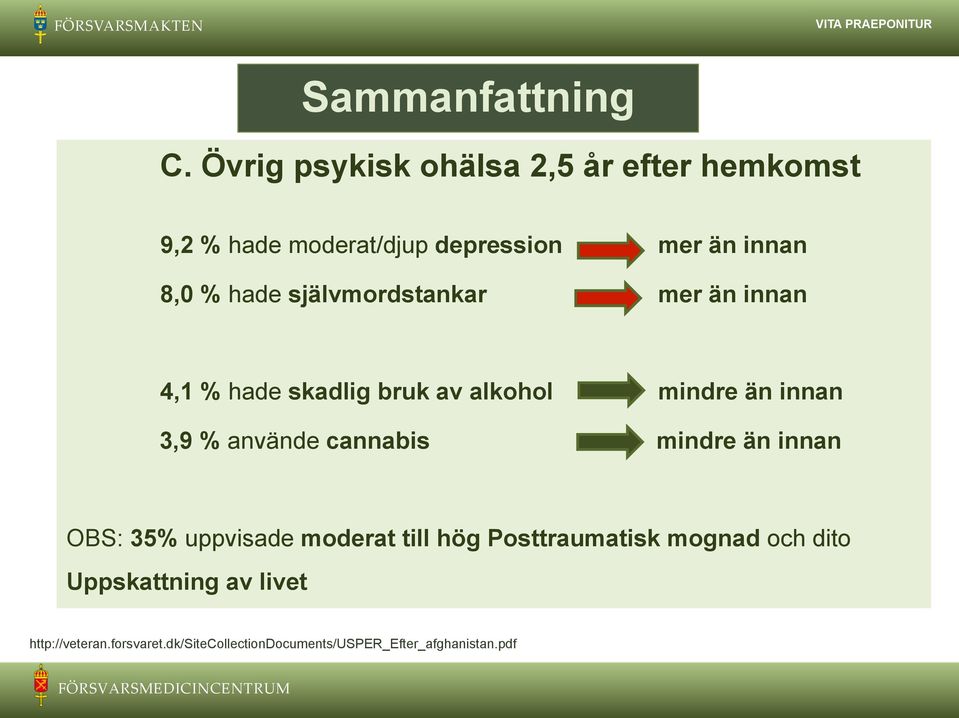 FÖRSVARSMAKTEN

VITA PRAEPONITUR

Sammanfattning

C. Övrig psykisk ohälsa 2,5 år efter hemkomst

9,2 % hade moderat/djup depression mer än innan

8,0 % hade självmordstankar mer än innan

4,1 % hade skadlig bruk av alkohol mindre än innan

3,9 % använde cannabis mindre än innan

OBS: 35% uppvisade moderat till hög Posttraumatisk mognad och dito Uppskattning av livet

http://veteran.forsvaret.dk/SiteCollectionDocuments/USPER_Efter_afghanistan.pdf

FÖRSVARSMEDICINCENTRUM